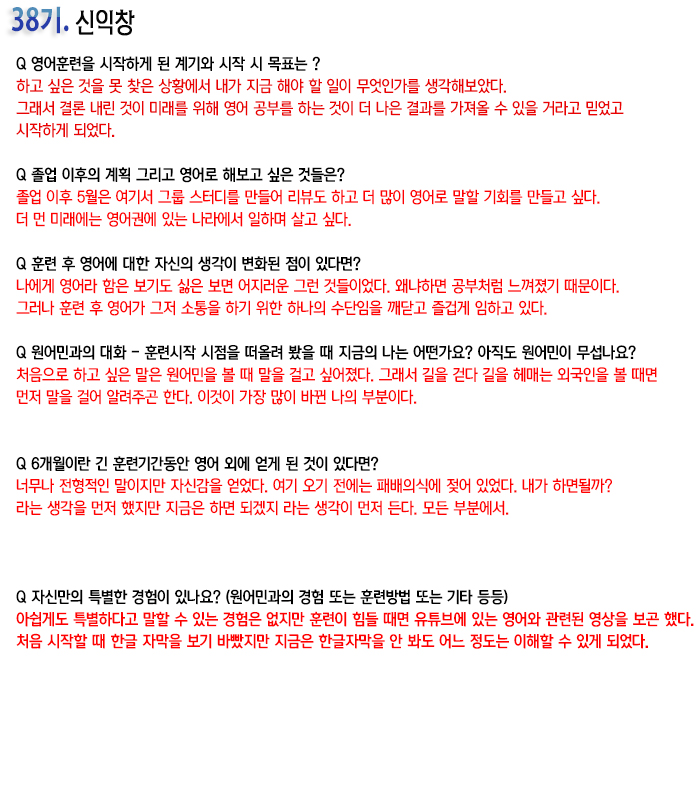 38기. 신익창

Q 영어훈련을 시작하게 된 계기와 시작 시 목표는 ?
하고 싶은 것을 못 찾은 상황에서 내가 지금 해야 할 일이 무엇인가를 생각해보았다.
그래서 결론 내린 것이 미래를 위해 영어 공부를 하는 것이 더 나은 결과를 가져올 수 있을 거라고 믿었고 시작하게 되었다.

Q 졸업 이후의 계획 그리고 영어로 해보고 싶은 것들은?
졸업 이후 5월은 여기서 그룹 스터디를 만들어 리뷰도 하고 더 많이 영어로 말할 기회를 만들고 싶다.
더 먼 미래에는 영어권에 있는 나라에서 일하며 살고 싶다.

Q 훈련 후 영어에 대한 자신의 생각이 변화된 점이 있다면?
나에게 영어라 함은 보기도 싫은 보면 어지러운 그런 것들이었다. 왜냐하면 공부처럼 느껴졌기 때문이다.
그러나 훈련 후 영어가 그저 소통을 하기 위한 하나의 수단임을 깨닫고 즐겁게 임하고 있다.

Q 원어민과의 대화 - 훈련시작 시점을 떠올려 봤을 때 지금의 나는 어떤가요? 아직도 원어민이 무섭나요?
처음으로 하고 싶은 말은 원어민을 볼 때 말을 걸고 싶어졌다. 그래서 길을 걷다 길을 헤매는 외국인을 볼 때면 먼저 말을 걸어 알려주곤 한다. 이것이 가장 많이 바뀐 나의 부분이다.

Q 6개월이란 긴 훈련기간동안 영어 외에 얻게 된 것이 있다면?
너무나 전형적인 말이지만 자신감을 얻었다. 여기 오기 전에는 패배의식에 젖어 있었다. 내가 하면될까?
라는 생각을 먼저 했지만 지금은 하면 되겠지 라는 생각이 먼저 든다. 모든 부분에서.

Q 자신만의 특별한 경험이 있나요? (원어민과의 경험 또는 훈련방법 또는 기타 등등)
아쉽게도 특별하다고 말할 수 있는 경험은 없지만 훈련이 힘들 때면 유튜브에 있는 영어와 관련된 영상을 보곤 했다.
처음 시작할 때 한글 자막을 보기 바빴지만 지금은 한글자막을 안 봐도 어느 정도는 이해할 수 있게 되었다.